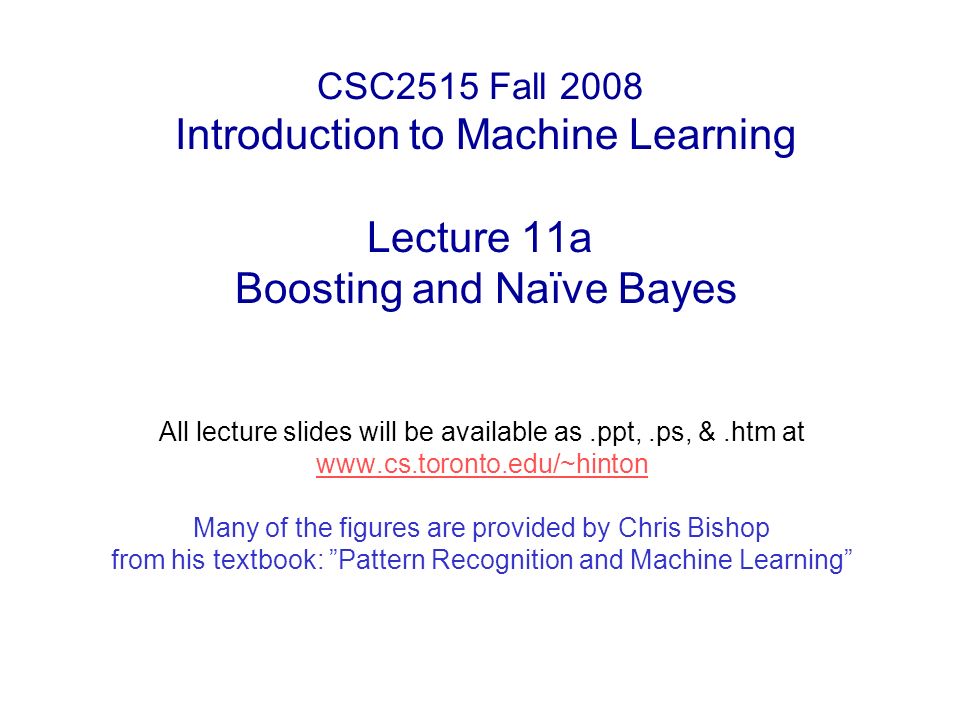 CSC2515 Fall 2008
Introduction to Machine Learning

Lecture 11a
Boosting and Naïve Bayes

All lecture slides will be available as .ppt, .ps, & .htm at
www.cs.toronto.edu/~hinton

Many of the figures are provided by Chris Bishop
from his textbook: ”Pattern Recognition and Machine Learning”